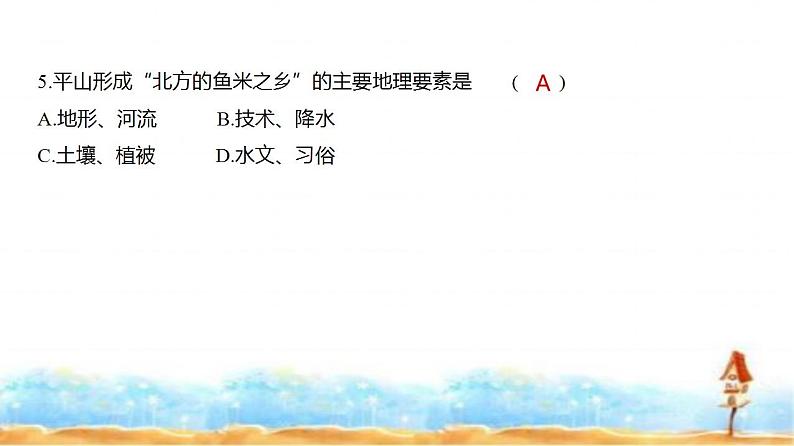 5.平山形成“北方的鱼米之乡”的主要地理要素是　（ A ）

A.地形、河流　B.技术、降水

C.土壤、植被　D.水文、习俗